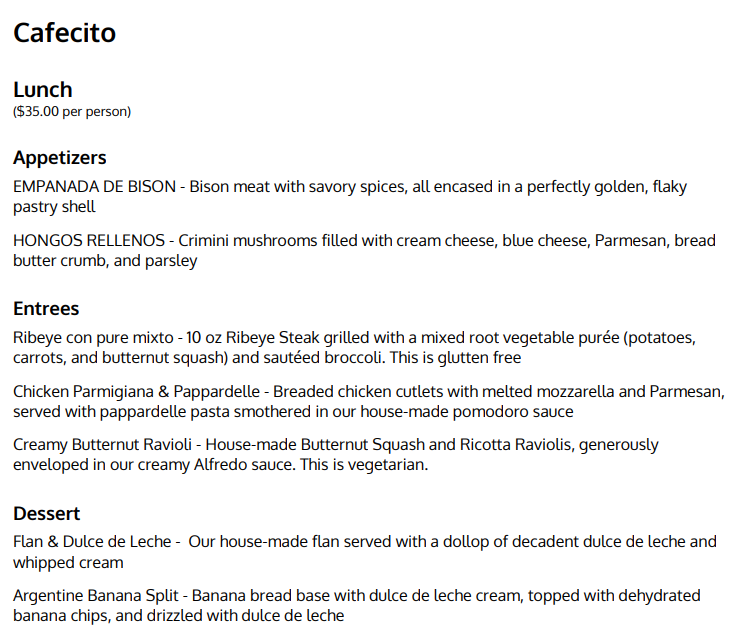 Cafecito

Lunch
($35.00 per person)

Appetizers
EMPANADA DE BISON - Bison meat with savory spices, all encased in a perfectly golden, flaky pastry shell

HONGOS RELLENOS - Crimini mushrooms filled with cream cheese, blue cheese, Parmesan, bread butter crumb, and parsley

Entrees
Ribeye con pure mixto - 10 oz Ribeye Steak grilled with a mixed root vegetable purée (potatoes, carrots, and butternut squash) and sautéed broccoli. This is glutten free

Chicken Parmigiana & Pappardelle - Breaded chicken cutlets with melted mozzarella and Parmesan, served with pappardelle pasta smothered in our house-made pomodoro sauce

Creamy Butternut Ravioli - House-made Butternut Squash and Ricotta Raviolis, generously enveloped in our creamy Alfredo sauce. This is vegetarian.

Dessert
Flan & Dulce de Leche - Our house-made flan served with a dollop of decadent dulce de leche and whipped cream

Argentine Banana Split - Banana bread base with dulce de leche cream, topped with dehydrated banana chips, and drizzled with dulce de leche